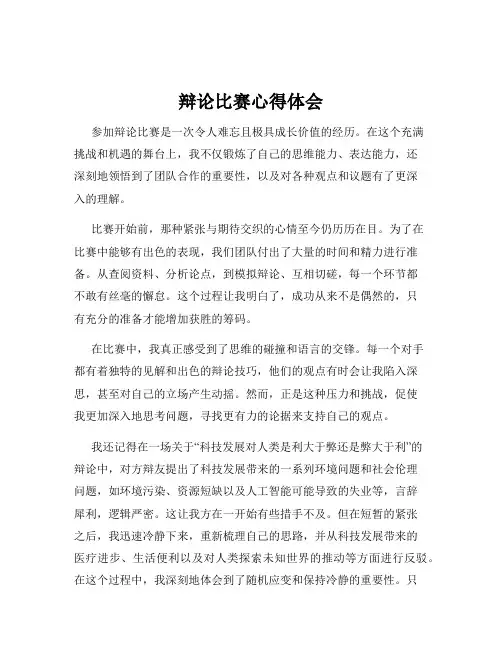 辩论比赛心得体会

参加辩论比赛是一次令人难忘且极具成长价值的经历。在这个充满挑战和机遇的舞台上，我不仅锻炼了自己的思维能力、表达能力，还深刻地领悟到了团队合作的重要性，以及对各种观点和议题有了更深入的理解。

比赛开始前，那种紧张与期待交织的心情至今仍历历在目。为了在比赛中能够有出色的表现，我们团队付出了大量的时间和精力进行准备。从查阅资料、分析论点，到模拟辩论、互相切磋，每一个环节都不敢有丝毫的懈怠。这个过程让我明白了，成功从来不是偶然的，只有充分的准备才能增加获胜的筹码。

在比赛中，我真正感受到了思维的碰撞和语言的交锋。每一个对手都有着独特的见解和出色的辩论技巧，他们的观点有时会让我陷入深思，甚至对自己的立场产生动摇。然而，正是这种压力和挑战，促使我更加深入地思考问题，寻找更有力的论据来支持自己的观点。

我还记得在一场关于“科技发展对人类是利大于弊还是弊大于利”的辩论中，对方辩友提出了科技发展带来的一系列环境问题和社会伦理问题，如环境污染、资源短缺以及人工智能可能导致的失业等，言辞犀利，逻辑严密。这让我方在一开始有些措手不及。但在短暂的紧张之后，我迅速冷静下来，重新梳理自己的思路，并从科技发展带来的医疗进步、生活便利以及对人类探索未知世界的推动等方面进行反驳。在这个过程中，我深刻地体会到了随机应变和保持冷静的重要性。只